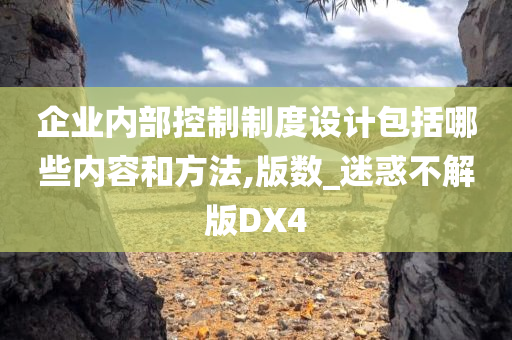 企业内部控制制度设计包括哪些内容和方法,版数_迷惑不解版DX4